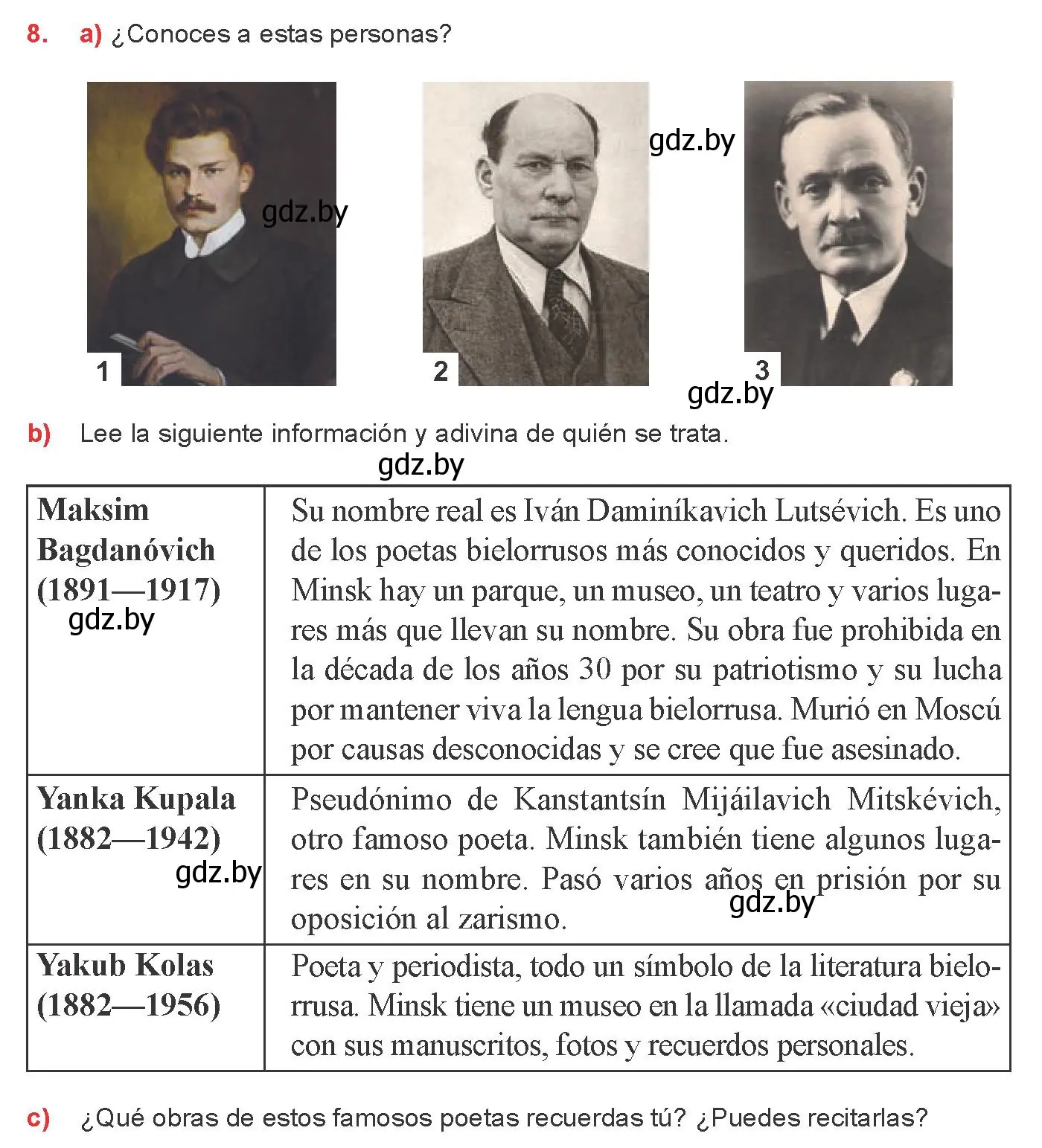 8. a) ¿Conoces a estas personas?

gdz.by gdz.by

1 2 3

gdz.by

b) Lee la siguiente información y adivina de quién se trata.

gdz.by

| Maksim Bagdanóvich (1891—1917) gdz.by | Su nombre real es Iván Daminíkavich Lutsévich. Es uno de los poetas bielorrusos más conocidos y queridos. En Minsk hay un parque, un museo, un teatro y varios lugares más que llevan su nombre. Su obra fue prohibida en la década de los años 30 por su patriotismo y su lucha por mantener viva la lengua bielorrusa. Murió en Moscú por causas desconocidas y se cree que fue asesinado. |
|---|---|
| Yanka Kupala (1882—1942) gdz.by | Pseudónimo de Kanstantsín Mijáilavich Mitskévich, otro famoso poeta. Minsk también tiene algunos lugares en su nombre. Pasó varios años en prisión por su oposición al zarismo. gdz.by |
| Yakub Kolas (1882—1956) | Poeta y periodista, todo un símbolo de la literatura bielorrusa. Minsk tiene un museo en la llamada «ciudad vieja» con sus manuscritos, fotos y recuerdos personales. |

c) ¿Qué obras de estos famosos poetas recuerdas tú? ¿Puedes recitarlas?